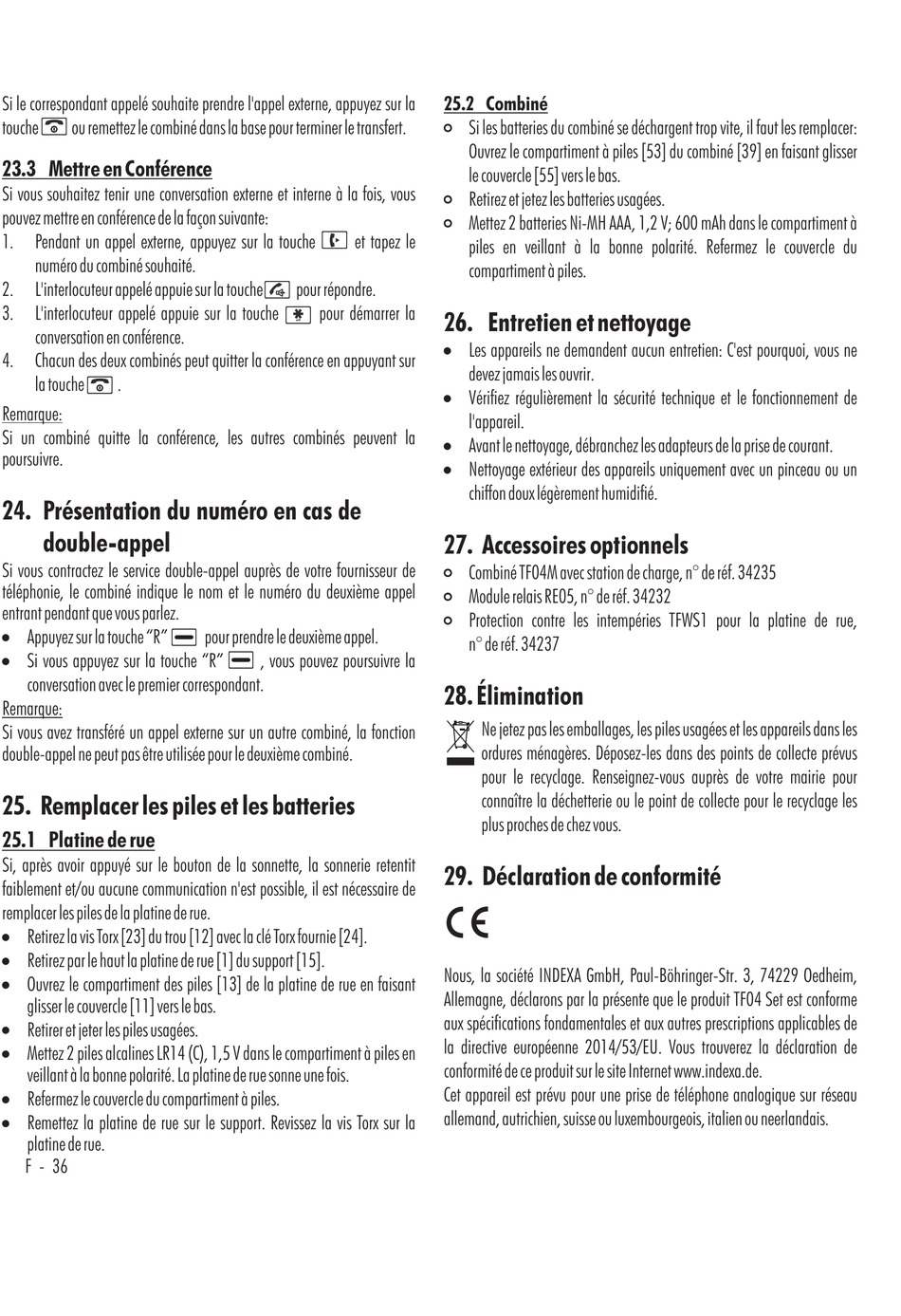 Si le correspondant appelé souhaite prendre l'appel externe, appuyez sur la touche ou remettez le combiné dans la base pour terminer le transfert.

23.3 Mettre en Conférence

Si vous souhaitez tenir une conversation externe et interne à la fois, vous pouvez mettre en conférence de la façon suivante:

1. Pendant un appel externe, appuyez sur la touche et tapez le numéro du combiné souhaité.
2. L'interlocuteur appelé appuie sur la touche pour répondre.
3. L'interlocuteur appelé appuie sur la touche pour démarrer la conversation en conférence.
4. Chacun des deux combinés peut quitter la conférence en appuyant sur la touche .

Remarque:
Si un combiné quitte la conférence, les autres combinés peuvent la poursuivre.

24. Présentation du numéro en cas de double-appel

Si vous contractez le service double-appel auprès de votre fournisseur de téléphonie, le combiné indique le nom et le numéro du deuxième appel entrant pendant que vous parlez.

• Appuyez sur la touche "R" pour prendre le deuxième appel.
• Si vous appuyez sur la touche "R" , vous pouvez poursuivre la conversation avec le premier correspondant.

Remarque:
Si vous avez transféré un appel externe sur un autre combiné, la fonction double-appel ne peut pas être utilisée pour le deuxième combiné.

25. Remplacer les piles et les batteries

25.1 Platine de rue

Si, après avoir appuyé sur le bouton de la sonnette, la sonnerie retentit faiblement et/ou aucune communication n'est possible, il est nécessaire de remplacer les piles de la platine de rue.

• Retirez la vis Torx [23] du trou [12] avec la clé Torx fournie [24].
• Retirez par le haut la platine de rue [1] du support [15].
• Ouvrez le compartiment des piles [13] de la platine de rue en faisant glisser le couvercle [11] vers le bas.
• Retirer et jeter les piles usagées.
• Mettez 2 piles alcalines LR14 (C), 1,5 V dans le compartiment à piles en veillant à la bonne polarité. La platine de rue sonne une fois.
• Refermez le couvercle du compartiment à piles.
• Remettez la platine de rue sur le support. Revissez la vis Torx sur la platine de rue.

F - 36

25.2 Combiné

○ Si les batteries du combiné se déchargent trop vite, il faut les remplacer: Ouvrez le compartiment à piles [53] du combiné [39] en faisant glisser le couvercle [55] vers le bas.
○ Retirez et jetez les batteries usagées.
○ Mettez 2 batteries Ni-MH AAA, 1,2 V; 600 mAh dans le compartiment à piles en veillant à la bonne polarité. Refermez le couvercle du compartiment à piles.

26. Entretien et nettoyage

• Les appareils ne demandent aucun entretien: C'est pourquoi, vous ne devez jamais les ouvrir.
• Vérifiez régulièrement la sécurité technique et le fonctionnement de l'appareil.
• Avant le nettoyage, débranchez les adapteurs de la prise de courant.
• Nettoyage extérieur des appareils uniquement avec un pinceau ou un chiffon doux légèrement humidifié.

27. Accessoires optionnels

○ Combiné TF04M avec station de charge, n° de réf. 34235
○ Module relais RE05, n° de réf. 34232
○ Protection contre les intempéries TFWS1 pour la platine de rue, n° de réf. 34237

28. Élimination

Ne jetez pas les emballages, les piles usagées et les appareils dans les ordures ménagères. Déposez-les dans des points de collecte prévus pour le recyclage. Renseignez-vous auprès de votre mairie pour connaître la déchetterie ou le point de collecte pour le recyclage les plus proches de chez vous.

29. Déclaration de conformité

CE

Nous, la société INDEXA GmbH, Paul-Böhringer-Str. 3, 74229 Oedheim, Allemagne, déclarons par la présente que le produit TF04 Set est conforme aux spécifications fondamentales et aux autres prescriptions applicables de la directive européenne 2014/53/EU. Vous trouverez la déclaration de conformité de ce produit sur le site Internet www.indexa.de.
Cet appareil est prévu pour une prise de téléphone analogique sur réseau allemand, autrichien, suisse ou luxembourgeois, italien ou neerlandais.